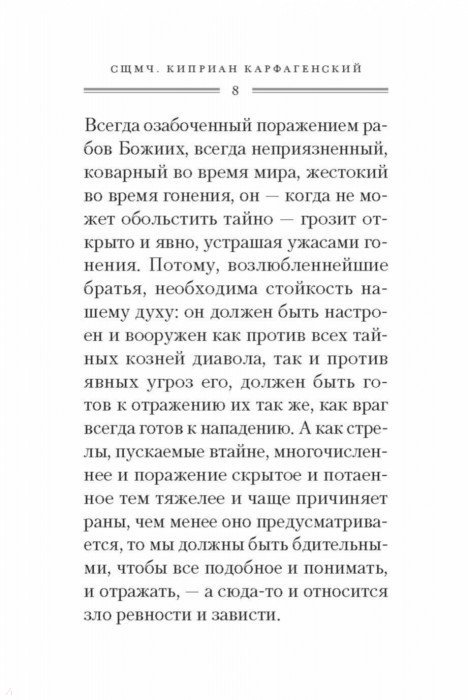 СЩМЧ. КИПРИАН КАРФАГЕНСКИЙ

8

Всегда озабоченный поражением рабов Божиих, всегда неприязненный, коварный во время мира, жестокий во время гонения, он — когда не может обольстить тайно — грозит открыто и явно, устрашая ужасами гонения. Потому, возлюбленнейшие братья, необходима стойкость нашему духу: он должен быть настроен и вооружен как против всех тайных козней диавола, так и против явных угроз его, должен быть готов к отражению их так же, как враг всегда готов к нападению. А как стрелы, пускаемые втайне, многочисленнее и поражение скрытое и потаенное тем тяжелее и чаще причиняет раны, чем менее оно предусматривается, то мы должны быть бдительными, чтобы все подобное и понимать, и отражать, — а сюда-то и относится зло ревности и зависти.